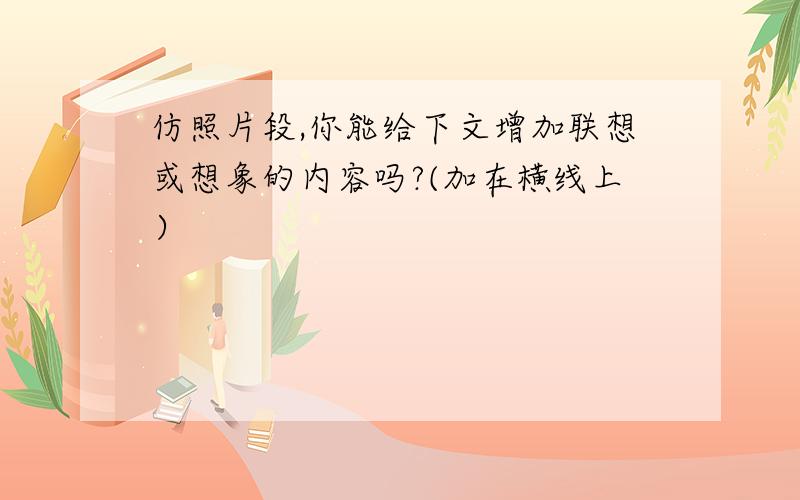 仿照片段,你能给下文增加联想或想象的内容吗?(加在横线上)